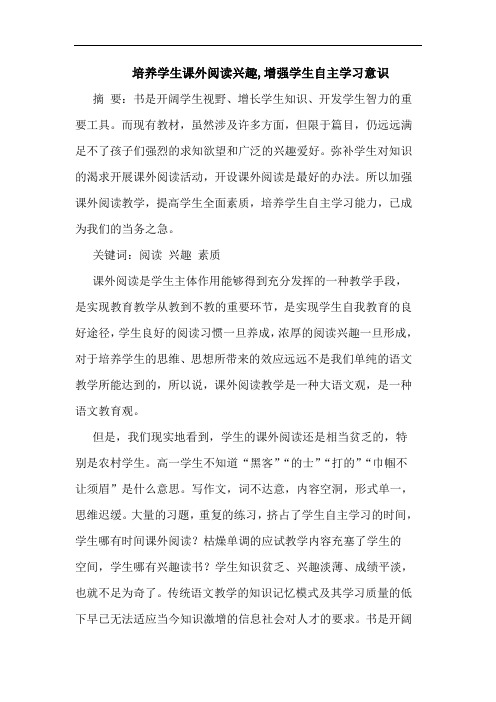 培养学生课外阅读兴趣,增强学生自主学习意识

摘 要：书是开阔学生视野、增长学生知识、开发学生智力的重要工具。而现有教材，虽然涉及许多方面，但限于篇目，仍远远满足不了孩子们强烈的求知欲望和广泛的兴趣爱好。弥补学生对知识的渴求开展课外阅读活动，开设课外阅读是最好的办法。所以加强课外阅读教学，提高学生全面素质，培养学生自主学习能力，已成为我们的当务之急。

关键词：阅读 兴趣 素质

课外阅读是学生主体作用能够得到充分发挥的一种教学手段，是实现教育教学从教到不教的重要环节，是实现学生自我教育的良好途径，学生良好的阅读习惯一旦养成，浓厚的阅读兴趣一旦形成，对于培养学生的思维、思想所带来的效应远远不是我们单纯的语文教学所能达到的，所以说，课外阅读教学是一种大语文观，是一种语文教育观。

但是，我们现实地看到，学生的课外阅读还是相当贫乏的，特别是农村学生。高一学生不知道“黑客”“的士”“打的”“巾帼不让须眉”是什么意思。写作文，词不达意，内容空洞，形式单一，思维迟缓。大量的习题，重复的练习，挤占了学生自主学习的时间，学生哪有时间课外阅读？枯燥单调的应试教学内容充塞了学生的空间，学生哪有兴趣读书？学生知识贫乏、兴趣淡薄、成绩平淡，也就不足为奇了。传统语文教学的知识记忆模式及其学习质量的低下早已无法适应当今知识激增的信息社会对人才的要求。书是开阔